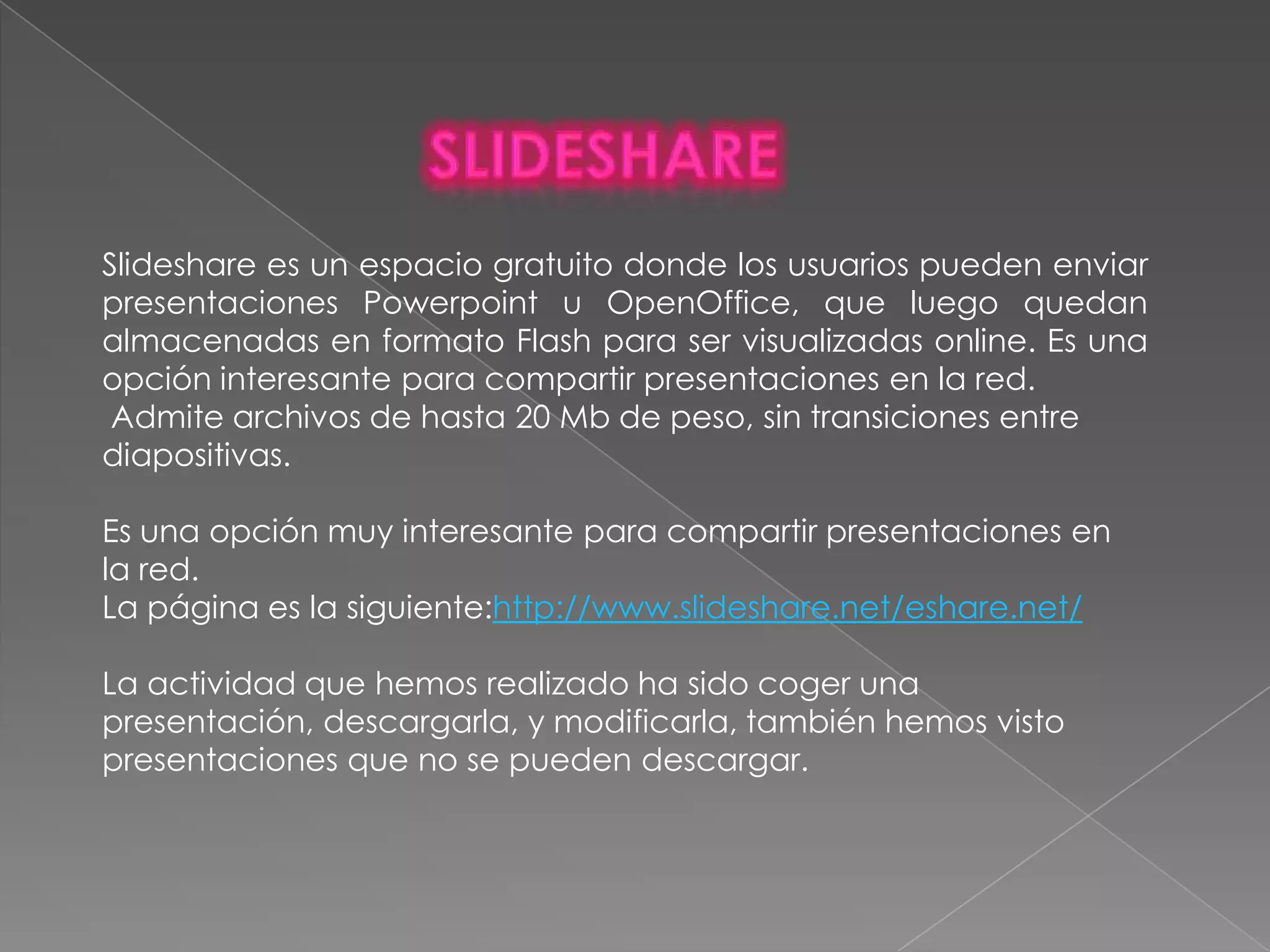 SLIDESHARE

Slideshare es un espacio gratuito donde los usuarios pueden enviar presentaciones Powerpoint u OpenOffice, que luego quedan almacenadas en formato Flash para ser visualizadas online. Es una opción interesante para compartir presentaciones en la red.
Admite archivos de hasta 20 Mb de peso, sin transiciones entre diapositivas.

Es una opción muy interesante para compartir presentaciones en la red.
La página es la siguiente:http://www.slideshare.net/eshare.net/

La actividad que hemos realizado ha sido coger una presentación, descargarla, y modificarla, también hemos visto presentaciones que no se pueden descargar.